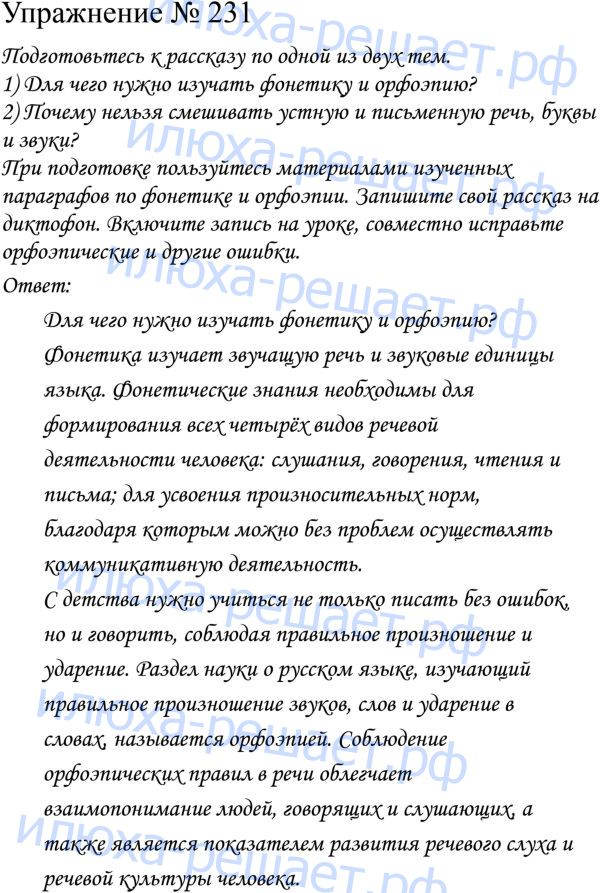 Упражнение № 231

Подготовьтесь к рассказу по одной из двух тем.
1) Для чего нужно изучать фонетику и орфоэпию?
2) Почему нельзя смешивать устную и письменную речь, буквы и звуки?
При подготовке пользуйтесь материалами изученных параграфов по фонетике и орфоэпии. Запишите свой рассказ на диктофон. Включите запись на уроке, совместно исправьте орфоэпические и другие ошибки.
Ответ:

Для чего нужно изучать фонетику и орфоэпию?
Фонетика изучает звучащую речь и звуковые единицы языка. Фонетические знания необходимы для формирования всех четырёх видов речевой деятельности человека: слушания, говорения, чтения и письма; для усвоения произносительных норм, благодаря которым можно без проблем осуществлять коммуникативную деятельность.
С детства нужно учиться не только писать без ошибок, но и говорить, соблюдая правильное произношение и ударение. Раздел науки о русском языке, изучающий правильное произношение звуков, слов и ударение в словах, называется орфоэпией. Соблюдение орфоэпических правил в речи облегчает взаимопонимание людей, говорящих и слушающих, а также является показателем развития речевого слуха и речевой культуры человека.

илюха-решает.рф